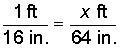 $\frac{1 \text{ ft}}{16 \text{ in.}} = \frac{x \text{ ft}}{64 \text{ in.}}$